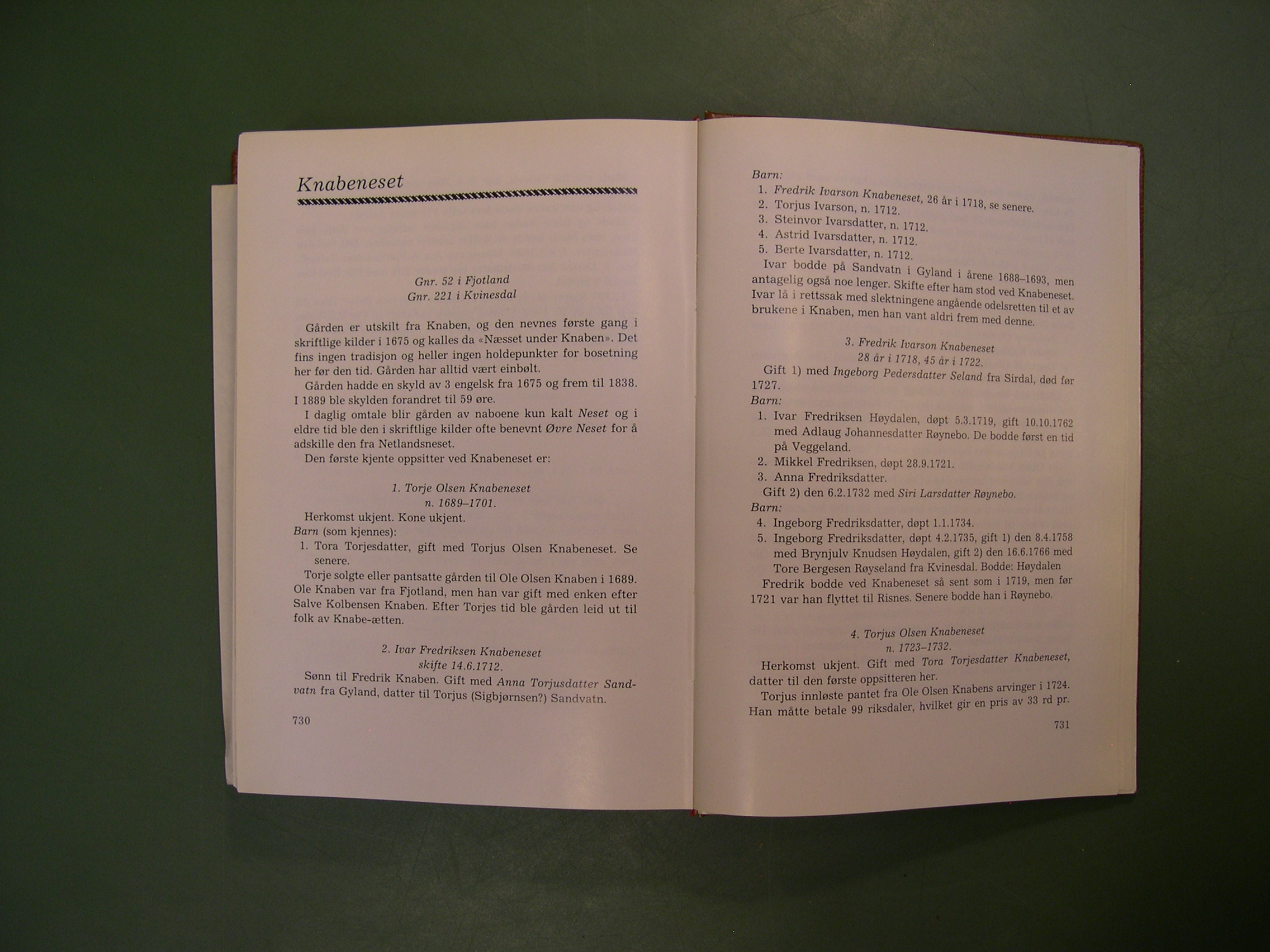 Knabeneset

Gnr. 52 i Fjotland
Gnr. 221 i Kvinesdal

Gården er utskilt fra Knaben, og den nevnes første gang i skriftlige kilder i 1675 og kalles da «Næsset under Knaben». Det fins ingen tradisjon og heller ingen holdepunkter for bosetning her før den tid. Gården har alltid vært einbølt.

Gården hadde en skyld av 3 engelsk fra 1675 og frem til 1838. I 1889 ble skylden forandret til 59 øre.

I daglig omtale blir gården av naboene kun kalt Neset og i eldre tid ble den i skriftlige kilder ofte benevnt Øvre Neset for å adskille den fra Netlandsneset.

Den første kjente oppsitter ved Knabeneset er:

1. Torje Olsen Knabeneset
n. 1689–1701.

Herkomst ukjent. Kone ukjent.
Barn (som kjennes):
1. Tora Torjesdatter, gift med Torjus Olsen Knabeneset. Se senere.

Torje solgte eller pantsatte gården til Ole Olsen Knaben i 1689. Ole Knaben var fra Fjotland, men han var gift med enken efter Salve Kolbensen Knaben. Efter Torjes tid ble gården leid ut til folk av Knabe-ætten.

2. Ivar Fredriksen Knabeneset
skifte 14.6.1712.

Sønn til Fredrik Knaben. Gift med Anna Torjusdatter Sandvatn fra Gyland, datter til Torjus (Sigbjørnsen?) Sandvatn.

730

Barn:
1. Fredrik Ivarson Knabeneset, 26 år i 1718, se senere.
2. Torjus Ivarson, n. 1712.
3. Steinvor Ivarsdatter, n. 1712.
4. Astrid Ivarsdatter, n. 1712.
5. Berte Ivarsdatter, n. 1712.

Ivar bodde på Sandvatn i Gyland i årene 1688–1693, men antagelig også noe lenger. Skifte efter ham stod ved Knabeneset. Ivar lå i rettssak med slektningene angående odelsretten til et av brukene i Knaben, men han vant aldri frem med denne.

3. Fredrik Ivarson Knabeneset
28 år i 1718, 45 år i 1722.

Gift 1) med Ingeborg Pedersdatter Seland fra Sirdal, død før 1727.
Barn:
1. Ivar Fredriksen Høydalen, døpt 5.3.1719, gift 10.10.1762 med Adlaug Johannesdatter Røynebo. De bodde først en tid på Veggeland.
2. Mikkel Fredriksen, døpt 28.9.1721.
3. Anna Fredriksdatter.

Gift 2) den 6.2.1732 med Siri Larsdatter Røynebo.
Barn:
4. Ingeborg Fredriksdatter, døpt 1.1.1734.
5. Ingeborg Fredriksdatter, døpt 4.2.1735, gift 1) den 8.4.1758 med Brynjulv Knudsen Høydalen, gift 2) den 16.6.1766 med Tore Bergesen Røyseland fra Kvinesdal. Bodde: Høydalen

Fredrik bodde ved Knabeneset så sent som i 1719, men før 1721 var han flyttet til Risnes. Senere bodde han i Røynebo.

4. Torjus Olsen Knabeneset
n. 1723–1732.

Herkomst ukjent. Gift med Tora Torjesdatter Knabeneset, datter til den første oppsitteren her.

Torjus innløste pantet fra Ole Olsen Knabens arvinger i 1724. Han måtte betale 99 riksdaler, hvilket gir en pris av 33 rd pr.

731